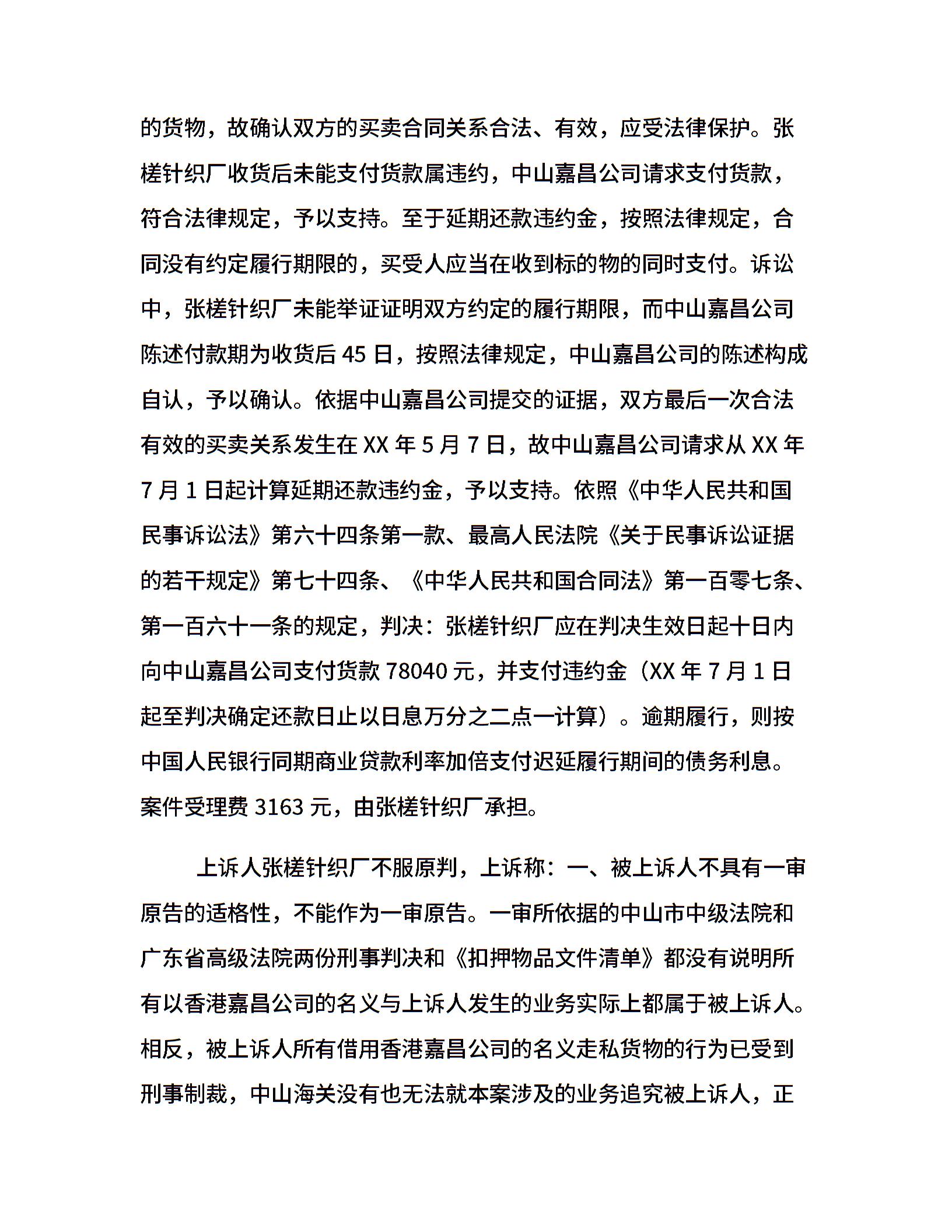 的货物，故确认双方的买卖合同关系合法、有效，应受法律保护。张槎针织厂收货后未能支付货款属违约，中山嘉昌公司请求支付货款，符合法律规定，予以支持。至于延期还款违约金，按照法律规定，合同没有约定履行期限的，买受人应当在收到标的物的同时支付。诉讼中，张槎针织厂未能举证证明双方约定的履行期限，而中山嘉昌公司陈述付款期为收货后 45 日，按照法律规定，中山嘉昌公司的陈述构成自认，予以确认。依据中山嘉昌公司提交的证据，双方最后一次合法有效的买卖关系发生在 XX 年 5 月 7 日，故中山嘉昌公司请求从 XX 年 7 月 1 日起计算延期还款违约金，予以支持。依照《中华人民共和国民事诉讼法》第六十四条第一款、最高人民法院《关于民事诉讼证据的若干规定》第七十四条、《中华人民共和国合同法》第一百零七条、第一百六十一条的规定，判决：张槎针织厂应在判决生效日起十日内向中山嘉昌公司支付货款 78040 元，并支付违约金（XX 年 7 月 1 日起至判决确定还款日止以日息万分之二点一计算）。逾期履行，则按中国人民银行同期商业贷款利率加倍支付迟延履行期间的债务利息。案件受理费 3163 元，由张槎针织厂承担。

上诉人张槎针织厂不服原判，上诉称：一、被上诉人不具有一审原告的适格性，不能作为一审原告。一审所依据的中山市中级法院和广东省高级法院两份刑事判决和《扣押物品文件清单》都没有说明所有以香港嘉昌公司的名义与上诉人发生的业务实际上都属于被上诉人。相反，被上诉人所有借用香港嘉昌公司的名义走私货物的行为已受到刑事制裁，中山海关没有也无法就本案涉及的业务追究被上诉人，正